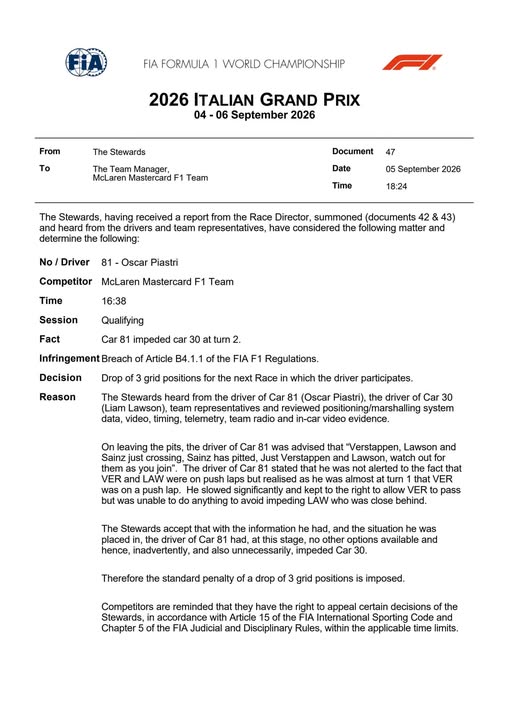 FIA

FIA FORMULA 1 WORLD CHAMPIONSHIP

2026 ITALIAN GRAND PRIX
04 - 06 September 2026

From
The Stewards

To
The Team Manager,
McLaren Mastercard F1 Team

Document
47

Date
05 September 2026

Time
18:24

The Stewards, having received a report from the Race Director, summoned (documents 42 & 43) and heard from the drivers and team representatives, have considered the following matter and determine the following:

No / Driver
81 - Oscar Piastri

Competitor
McLaren Mastercard F1 Team

Time
16:38

Session
Qualifying

Fact
Car 81 impeded car 30 at turn 2.

Infringement
Breach of Article B4.1.1 of the FIA F1 Regulations.

Decision
Drop of 3 grid positions for the next Race in which the driver participates.

Reason
The Stewards heard from the driver of Car 81 (Oscar Piastri), the driver of Car 30 (Liam Lawson), team representatives and reviewed positioning/marshalling system data, video, timing, telemetry, team radio and in-car video evidence.

On leaving the pits, the driver of Car 81 was advised that "Verstappen, Lawson and Sainz just crossing, Sainz has pitted, Just Verstappen and Lawson, watch out for them as you join". The driver of Car 81 stated that he was not alerted to the fact that VER and LAW were on push laps but realised as he was almost at turn 1 that VER was on a push lap. He slowed significantly and kept to the right to allow VER to pass but was unable to do anything to avoid impeding LAW who was close behind.

The Stewards accept that with the information he had, and the situation he was placed in, the driver of Car 81 had, at this stage, no other options available and hence, inadvertently, and also unnecessarily, impeded Car 30.

Therefore the standard penalty of a drop of 3 grid positions is imposed.

Competitors are reminded that they have the right to appeal certain decisions of the Stewards, in accordance with Article 15 of the FIA International Sporting Code and Chapter 5 of the FIA Judicial and Disciplinary Rules, within the applicable time limits.